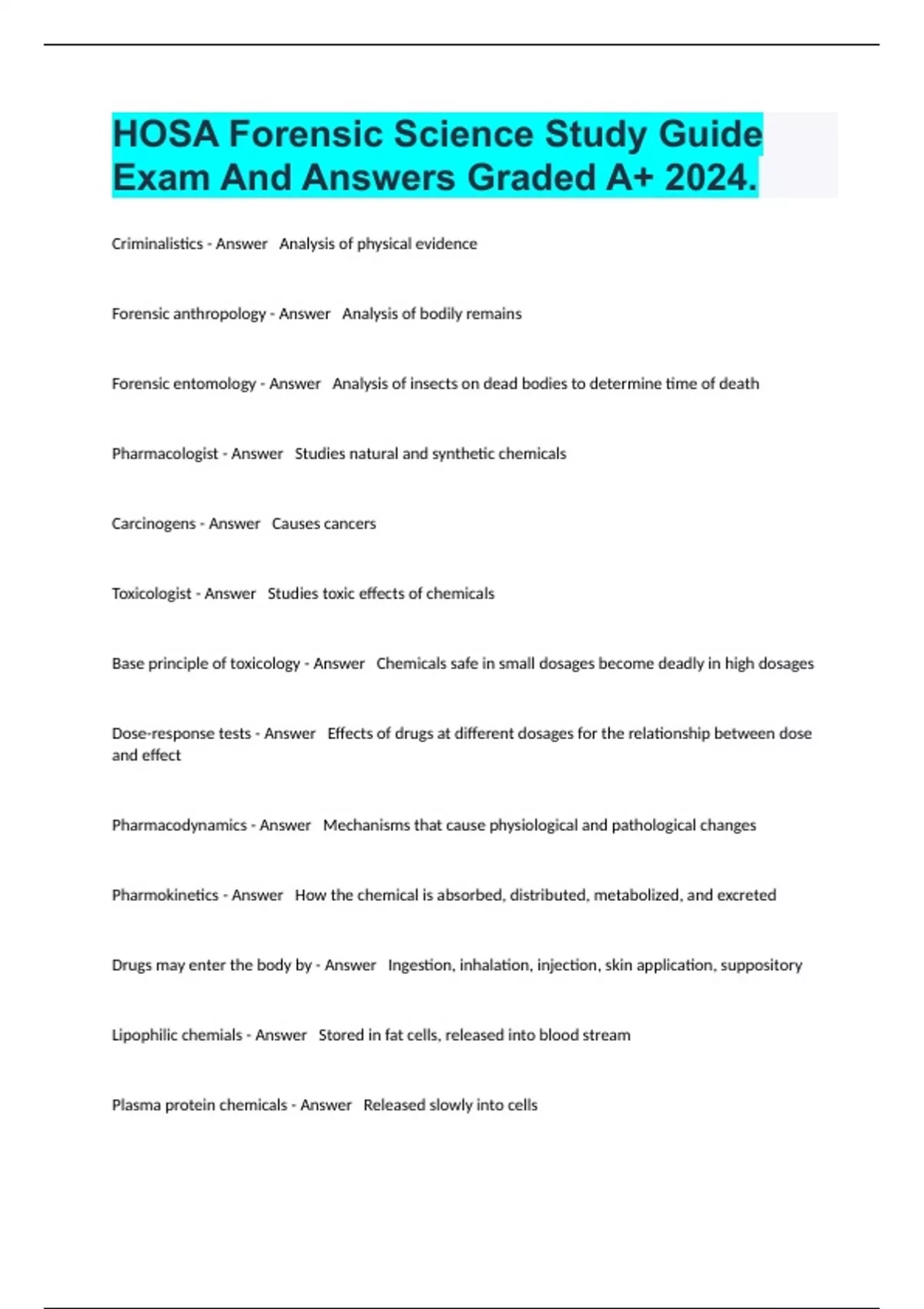 HOSA Forensic Science Study Guide Exam And Answers Graded A+ 2024.

Criminalistics - Answer Analysis of physical evidence

Forensic anthropology - Answer Analysis of bodily remains

Forensic entomology - Answer Analysis of insects on dead bodies to determine time of death

Pharmacologist - Answer Studies natural and synthetic chemicals

Carcinogens - Answer Causes cancers

Toxicologist - Answer Studies toxic effects of chemicals

Base principle of toxicology - Answer Chemicals safe in small dosages become deadly in high dosages

Dose-response tests - Answer Effects of drugs at different dosages for the relationship between dose and effect

Pharmacodynamics - Answer Mechanisms that cause physiological and pathological changes

Pharmokinetics - Answer How the chemical is absorbed, distributed, metabolized, and excreted

Drugs may enter the body by - Answer Ingestion, inhalation, injection, skin application, suppository

Lipophilic chemials - Answer Stored in fat cells, released into blood stream

Plasma protein chemicals - Answer Released slowly into cells